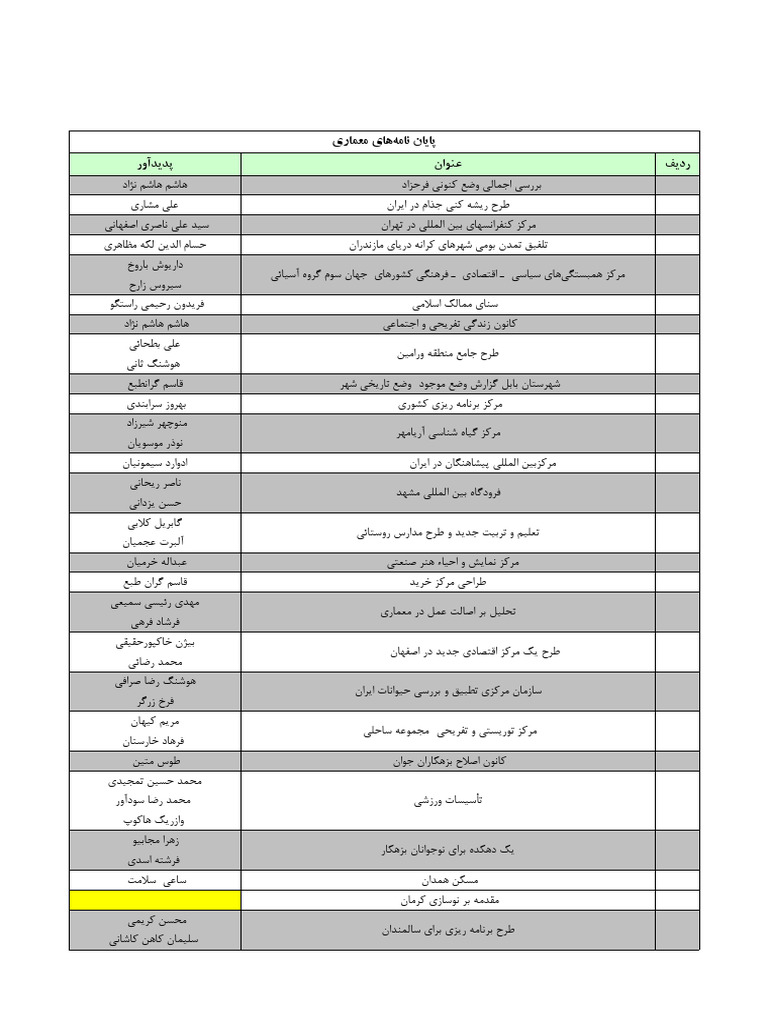 پایان نامه‌های معماری

| ردیف | عنوان | پدیدآور |
|---|---|---|
| | بررسی اجمالی وضع کنونی فرحزاد | هاشم هاشم نژاد |
| | طرح ریشه کنی جذام در ایران | علی مشاری |
| | مرکز کنفرانسهای بین المللی در تهران | سید علی ناصری اصفهانی |
| | تلفیق تمدن بومی شهرهای کرانه دریای مازندران | حسام الدین لکه مظاهری |
| | مرکز همبستگی‌های سیاسی ـ اقتصادی ـ فرهنگی کشورهای جهان سوم گروه آسیائی | داریوش باروخ سیروس زارح |
| | سنای ممالک اسلامی | فریدون رحیمی راستگو |
| | کانون زندگی تفریحی و اجتماعی | هاشم هاشم نژاد |
| | طرح جامع منطقه ورامین | علی بطحائی هوشنگ ثانی |
| | شهرستان بابل گزارش وضع موجود وضع تاریخی شهر | قاسم گرانطبع |
| | مرکز برنامه ریزی کشوری | بهروز سرابندی |
| | مرکز گیاه شناسی آریامهر | منوچهر شیرزاد نوذر موسویان |
| | مرکزبین المللی پیشاهنگان در ایران | ادوارد سیمونیان |
| | فرودگاه بین المللی مشهد | ناصر ریحانی حسن یزدانی |
| | تعلیم و تربیت جدید و طرح مدارس روستائی | گابریل کلایی آلبرت عجمیان |
| | مرکز نمایش و احیاء هنر صنعتی | عبداله خرمیان |
| | طراحی مرکز خرید | قاسم گران طبع |
| | تحلیل بر اصالت عمل در معماری | مهدی رئیسی سمیعی فرشاد فرهی |
| | طرح یک مرکز اقتصادی جدید در اصفهان | بیژن خاکپورحقیقی محمد رضائی |
| | سازمان مرکزی تطبیق و بررسی حیوانات ایران | هوشنگ رضا صرافی فرخ زرگر |
| | مرکز توریستی و تفریحی مجموعه ساحلی | مریم کیهان فرهاد خارستان |
| | کانون اصلاح بزهکاران جوان | طوس متین |
| | تأسیسات ورزشی | محمد حسین تمجیدی محمد رضا سودآور وازریگ هاکوپ |
| | یک دهکده برای نوجوانان بزهکار | زهرا مجابیو فرشته اسدی |
| | مسکن همدان | ساعی سلامت |
| | مقدمه بر نوسازی کرمان | |
| | طرح برنامه ریزی برای سالمندان | محسن کریمی سلیمان کاهن کاشانی |